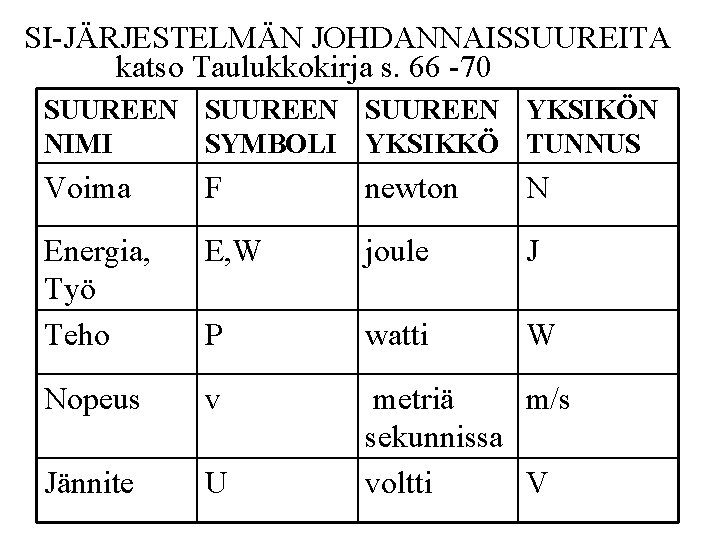 SI-JÄRJESTELMÄN JOHDANNAISSUUREITA
katso Taulukkokirja s. 66 -70

| SUUREEN NIMI | SUUREEN SYMBOLI | SUUREEN YKSIKKÖ | YKSIKÖN TUNNUS |
|---|---|---|---|
| Voima | F | newton | N |
| Energia, Työ | E,W | joule | J |
| Teho | P | watti | W |
| Nopeus | v | metriä sekunnissa | m/s |
| Jännite | U | voltti | V |